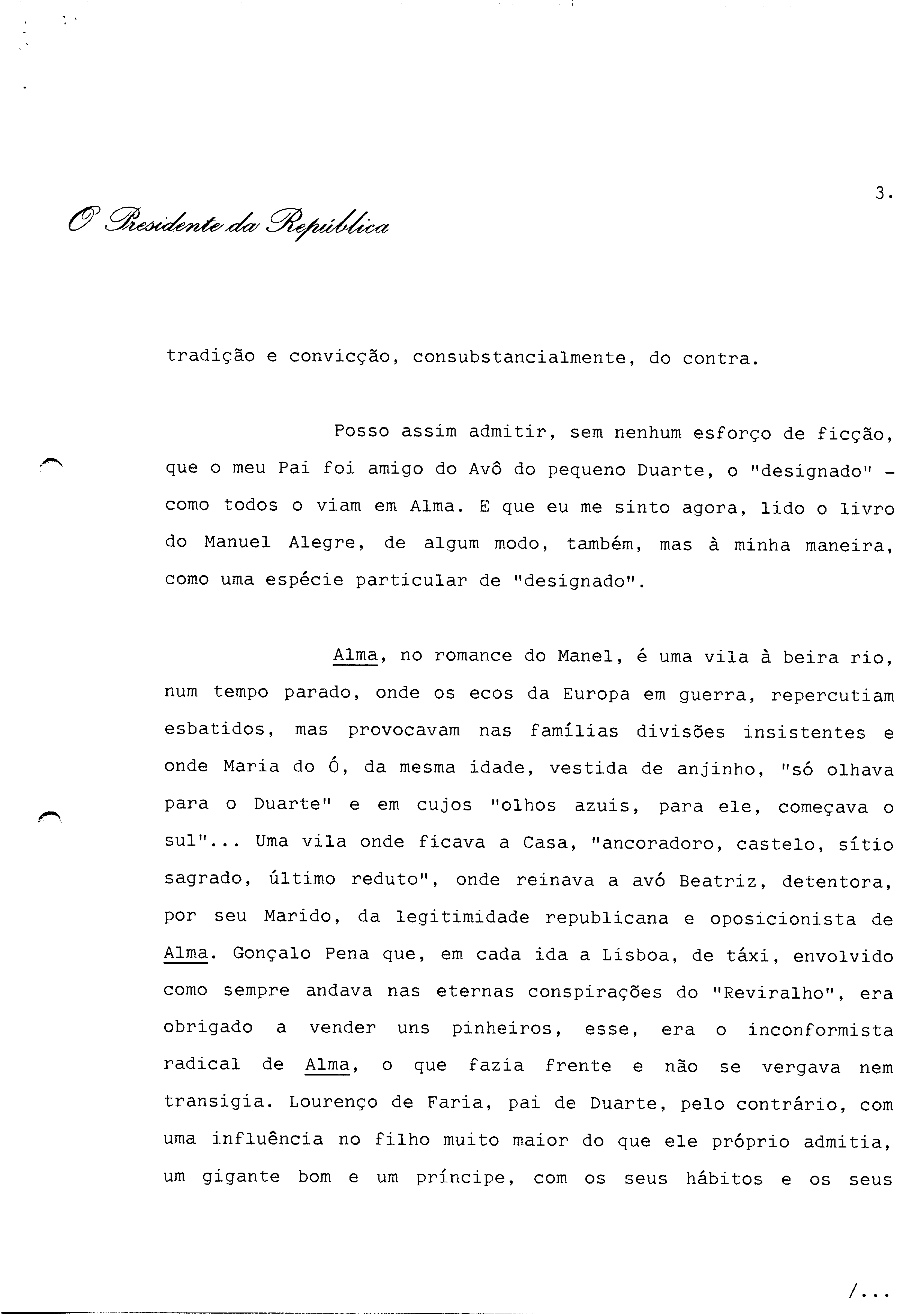 3.

O Presidente da República

tradição e convicção, consubstancialmente, do contra.

Posso assim admitir, sem nenhum esforço de ficção, que o meu Pai foi amigo do Avô do pequeno Duarte, o "designado" - como todos o viam em Alma. E que eu me sinto agora, lido o livro do Manuel Alegre, de algum modo, também, mas à minha maneira, como uma espécie particular de "designado".

Alma, no romance do Manel, é uma vila à beira rio, num tempo parado, onde os ecos da Europa em guerra, repercutiam esbatidos, mas provocavam nas famílias divisões insistentes e onde Maria do Ó, da mesma idade, vestida de anjinho, "só olhava para o Duarte" e em cujos "olhos azuis, para ele, começava o sul"... Uma vila onde ficava a Casa, "ancoradoro, castelo, sítio sagrado, último reduto", onde reinava a avó Beatriz, detentora, por seu Marido, da legitimidade republicana e oposicionista de Alma. Gonçalo Pena que, em cada ida a Lisboa, de táxi, envolvido como sempre andava nas eternas conspirações do "Reviralho", era obrigado a vender uns pinheiros, esse, era o inconformista radical de Alma, o que fazia frente e não se vergava nem transigia. Lourenço de Faria, pai de Duarte, pelo contrário, com uma influência no filho muito maior do que ele próprio admitia, um gigante bom e um príncipe, com os seus hábitos e os seus

/...